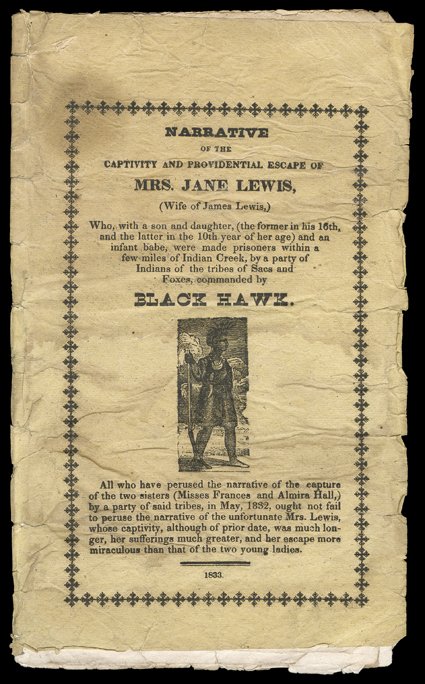 NARRATIVE
OF THE
CAPTIVITY AND PROVIDENTIAL ESCAPE OF
MRS. JANE LEWIS,
(Wife of James Lewis,)

Who, with a son and daughter, (the former in his 16th, and the latter in the 10th year of her age) and an infant babe, were made prisoners within a few miles of Indian Creek, by a party of Indians of the tribes of Sacs and Foxes, commanded by

BLACK HAWK.

All who have perused the narrative of the capture of the two sisters (Misses Frances and Almira Hall,) by a party of said tribes, in May, 1832, ought not fail to peruse the narrative of the unfortunate Mrs. Lewis, whose captivity, although of prior date, was much longer, her sufferings much greater, and her escape more miraculous than that of the two young ladies.

1833.